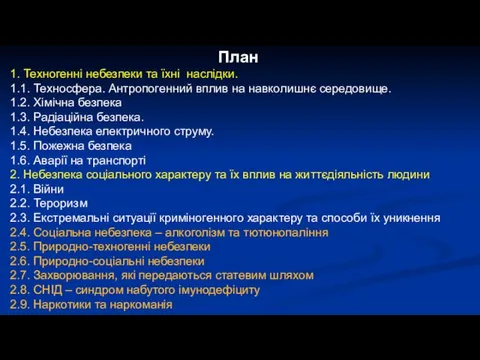 План

1. Техногенні небезпеки та їхні наслідки.
1.1. Техносфера. Антропогенний вплив на навколишнє середовище.
1.2. Хімічна безпека
1.3. Радіаційна безпека.
1.4. Небезпека електричного струму.
1.5. Пожежна безпека
1.6. Аварії на транспорті
2. Небезпека соціального характеру та їх вплив на життєдіяльність людини
2.1. Війни
2.2. Тероризм
2.3. Екстремальні ситуації криміногенного характеру та способи їх уникнення
2.4. Соціальна небезпека – алкоголізм та тютюнопаління
2.5. Природно-техногенні небезпеки
2.6. Природно-соціальні небезпеки
2.7. Захворювання, які передаються статевим шляхом
2.8. СНІД – синдром набутого імунодефіциту
2.9. Наркотики та наркоманія